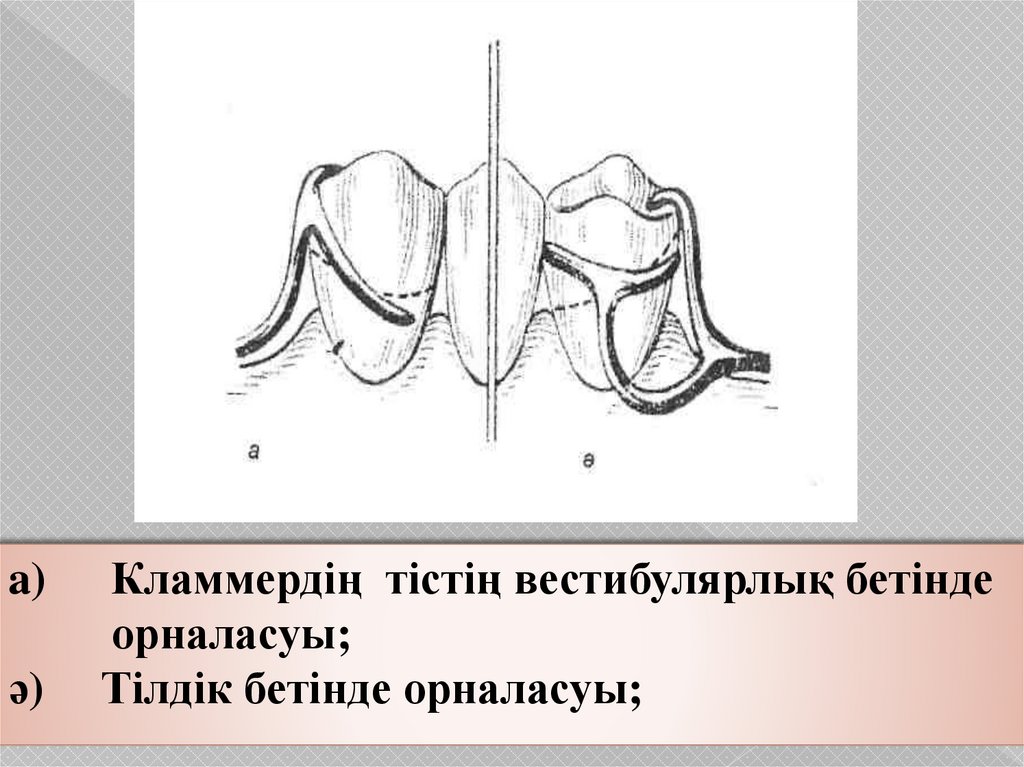 а

ә

а) Кламмердің тістің вестибулярлық бетінде орналасуы;

ә) Тілдік бетінде орналасуы;